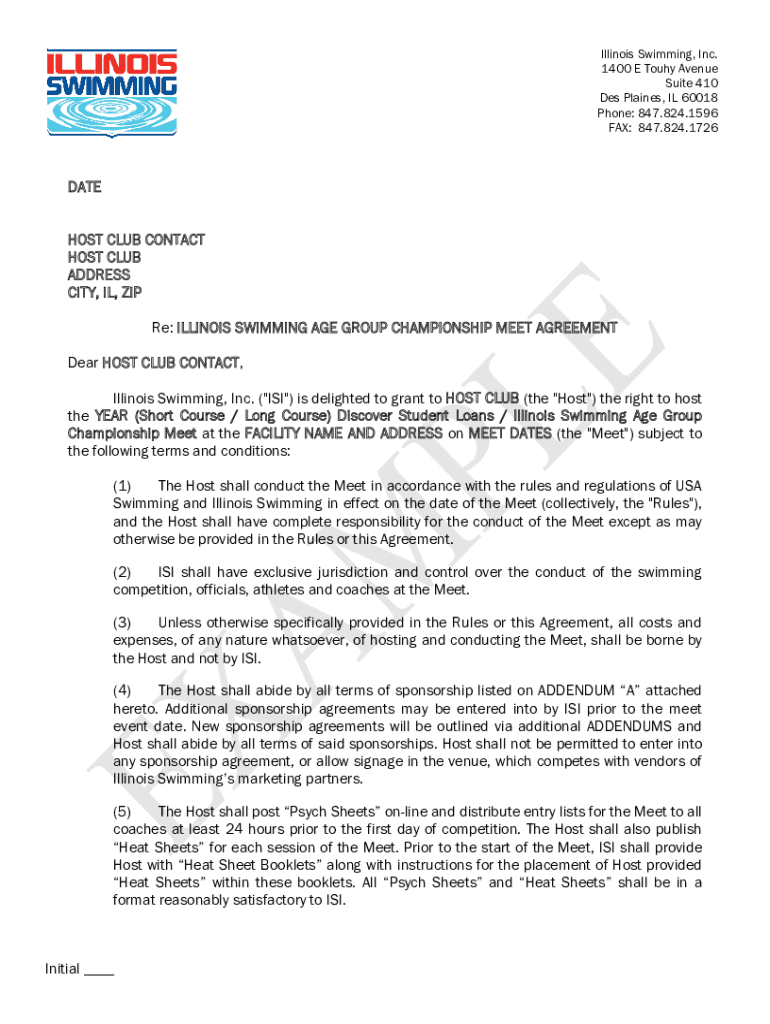 ILLINOIS SWIMMING

Illinois Swimming, Inc.
1400 E Touhy Avenue
Suite 410
Des Plaines, IL 60018
Phone: 847.824.1596
FAX: 847.824.1726

EXAMPLE

DATE

HOST CLUB CONTACT
HOST CLUB
ADDRESS
CITY, IL, ZIP

Re: ILLINOIS SWIMMING AGE GROUP CHAMPIONSHIP MEET AGREEMENT

Dear HOST CLUB CONTACT,

Illinois Swimming, Inc. ("ISI") is delighted to grant to HOST CLUB (the "Host") the right to host the YEAR (Short Course / Long Course) Discover Student Loans / Illinois Swimming Age Group Championship Meet at the FACILITY NAME AND ADDRESS on MEET DATES (the "Meet") subject to the following terms and conditions:

(1) The Host shall conduct the Meet in accordance with the rules and regulations of USA Swimming and Illinois Swimming in effect on the date of the Meet (collectively, the "Rules"), and the Host shall have complete responsibility for the conduct of the Meet except as may otherwise be provided in the Rules or this Agreement.

(2) ISI shall have exclusive jurisdiction and control over the conduct of the swimming competition, officials, athletes and coaches at the Meet.

(3) Unless otherwise specifically provided in the Rules or this Agreement, all costs and expenses, of any nature whatsoever, of hosting and conducting the Meet, shall be borne by the Host and not by ISI.

(4) The Host shall abide by all terms of sponsorship listed on ADDENDUM “A” attached hereto. Additional sponsorship agreements may be entered into by ISI prior to the meet event date. New sponsorship agreements will be outlined via additional ADDENDUMS and Host shall abide by all terms of said sponsorships. Host shall not be permitted to enter into any sponsorship agreement, or allow signage in the venue, which competes with vendors of Illinois Swimming’s marketing partners.

(5) The Host shall post “Psych Sheets” on-line and distribute entry lists for the Meet to all coaches at least 24 hours prior to the first day of competition. The Host shall also publish “Heat Sheets” for each session of the Meet. Prior to the start of the Meet, ISI shall provide Host with “Heat Sheet Booklets” along with instructions for the placement of Host provided “Heat Sheets” within these booklets. All “Psych Sheets” and “Heat Sheets” shall be in a format reasonably satisfactory to ISI.

Initial ____